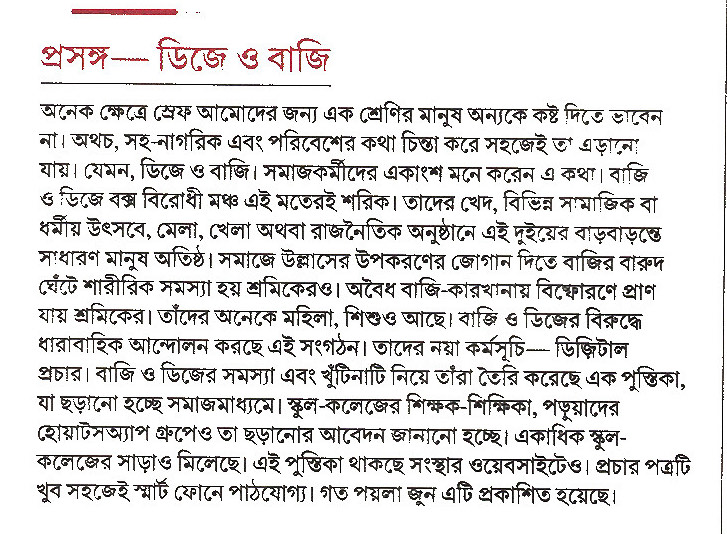 প্রসঙ্গ— ডিজে ও বাজি

অনেক ক্ষেত্রে স্রেফ আমোদের জন্য এক শ্রেণির মানুষ অন্যকে কষ্ট দিতে ভাবেন না। অথচ, সহ-নাগরিক এবং পরিবেশের কথা চিন্তা করে সহজেই তা এড়ানো যায়। যেমন, ডিজে ও বাজি। সমাজকর্মীদের একাংশ মনে করেন এ কথা। বাজি ও ডিজে বক্স বিরোধী মঞ্চ এই মতেরই শরিক। তাদের খেদ, বিভিন্ন সামাজিক বা ধর্মীয় উৎসবে, মেলা, খেলা অথবা রাজনৈতিক অনুষ্ঠানে এই দুইয়ের বাড়বাড়ন্তে সাধারণ মানুষ অতিষ্ঠ। সমাজে উল্লাসের উপকরণের জোগান দিতে বাজির বারুদ ঘেঁটে শারীরিক সমস্যা হয় শ্রমিকেরও। অবৈধ বাজি-কারখানায় বিস্ফোরণে প্রাণ যায় শ্রমিকের। তাঁদের অনেকে মহিলা, শিশুও আছে। বাজি ও ডিজের বিরুদ্ধে ধারাবাহিক আন্দোলন করছে এই সংগঠন। তাদের নয়া কর্মসূচি— ডিজিটাল প্রচার। বাজি ও ডিজের সমস্যা এবং খুঁটিনাটি নিয়ে তাঁরা তৈরি করেছে এক পুস্তিকা, যা ছড়ানো হচ্ছে সমাজমাধ্যমে। স্কুল-কলেজের শিক্ষক-শিক্ষিকা, পড়ুয়াদের হোয়াটসঅ্যাপ গ্রুপেও তা ছড়ানোর আবেদন জানানো হচ্ছে। একাধিক স্কুল-কলেজের সাড়াও মিলেছে। এই পুস্তিকা থাকছে সংস্থার ওয়েবসাইটেও। প্রচার পত্রটি খুব সহজেই স্মার্ট ফোনে পাঠযোগ্য। গত পয়লা জুন এটি প্রকাশিত হয়েছে।